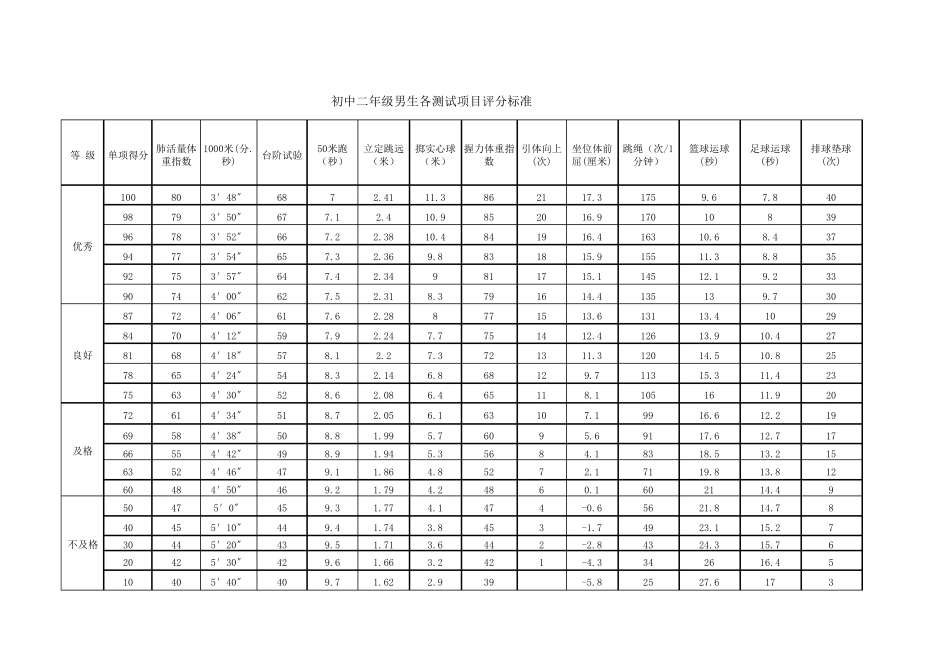 初中二年级男生各测试项目评分标准

| 等 级 | 单项得分 | 肺活量体重指数 | 1000米(分.秒) | 台阶试验 | 50米跑（秒） | 立定跳远（米） | 掷实心球（米） | 握力体重指数 | 引体向上(次) | 坐位体前屈(厘米) | 跳绳（次/1分钟) | 篮球运球（秒) | 足球运球（秒) | 排球垫球(次) |
|---|---|---|---|---|---|---|---|---|---|---|---|---|---|---|
| 优秀 | 100 | 80 | 3′48″ | 68 | 7 | 2.41 | 11.3 | 86 | 21 | 17.3 | 175 | 9.6 | 7.8 | 40 |
| | 98 | 79 | 3′50″ | 67 | 7.1 | 2.4 | 10.9 | 85 | 20 | 16.9 | 170 | 10 | 8 | 39 |
| | 96 | 78 | 3′52″ | 66 | 7.2 | 2.38 | 10.4 | 84 | 19 | 16.4 | 163 | 10.6 | 8.4 | 37 |
| | 94 | 77 | 3′54″ | 65 | 7.3 | 2.36 | 9.8 | 83 | 18 | 15.9 | 155 | 11.3 | 8.8 | 35 |
| | 92 | 75 | 3′57″ | 64 | 7.4 | 2.34 | 9 | 81 | 17 | 15.1 | 145 | 12.1 | 9.2 | 33 |
| | 90 | 74 | 4′00″ | 62 | 7.5 | 2.31 | 8.3 | 79 | 16 | 14.4 | 135 | 13 | 9.7 | 30 |
| 良好 | 87 | 72 | 4′06″ | 61 | 7.6 | 2.28 | 8 | 77 | 15 | 13.6 | 131 | 13.4 | 10 | 29 |
| | 84 | 70 | 4′12″ | 59 | 7.9 | 2.24 | 7.7 | 75 | 14 | 12.4 | 126 | 13.9 | 10.4 | 27 |
| | 81 | 68 | 4′18″ | 57 | 8.1 | 2.2 | 7.3 | 72 | 13 | 11.3 | 120 | 14.5 | 10.8 | 25 |
| | 78 | 65 | 4′24″ | 54 | 8.3 | 2.14 | 6.8 | 68 | 12 | 9.7 | 113 | 15.3 | 11.4 | 23 |
| | 75 | 63 | 4′30″ | 52 | 8.6 | 2.08 | 6.4 | 65 | 11 | 8.1 | 105 | 16 | 11.9 | 20 |
| 及格 | 72 | 61 | 4′34″ | 51 | 8.7 | 2.05 | 6.1 | 63 | 10 | 7.1 | 99 | 16.6 | 12.2 | 19 |
| | 69 | 58 | 4′38″ | 50 | 8.8 | 1.99 | 5.7 | 60 | 9 | 5.6 | 91 | 17.6 | 12.7 | 17 |
| | 66 | 55 | 4′42″ | 49 | 8.9 | 1.94 | 5.3 | 56 | 8 | 4.1 | 83 | 18.5 | 13.2 | 15 |
| | 63 | 52 | 4′46″ | 47 | 9.1 | 1.86 | 4.8 | 52 | 7 | 2.1 | 71 | 19.8 | 13.8 | 12 |
| | 60 | 48 | 4′50″ | 46 | 9.2 | 1.79 | 4.2 | 48 | 6 | 0.1 | 60 | 21 | 14.4 | 9 |
| 不及格 | 50 | 47 | 5′0″ | 45 | 9.3 | 1.77 | 4.1 | 47 | 4 | -0.6 | 56 | 21.8 | 14.7 | 8 |
| | 40 | 45 | 5′10″ | 44 | 9.4 | 1.74 | 3.8 | 45 | 3 | -1.7 | 49 | 23.1 | 15.2 | 7 |
| | 30 | 44 | 5′20″ | 43 | 9.5 | 1.71 | 3.6 | 44 | 2 | -2.8 | 43 | 24.3 | 15.7 | 6 |
| | 20 | 42 | 5′30″ | 42 | 9.6 | 1.66 | 3.2 | 42 | 1 | -4.3 | 34 | 26 | 16.4 | 5 |
| | 10 | 40 | 5′40″ | 40 | 9.7 | 1.62 | 2.9 | 39 | | -5.8 | 25 | 27.6 | 17 | 3 |